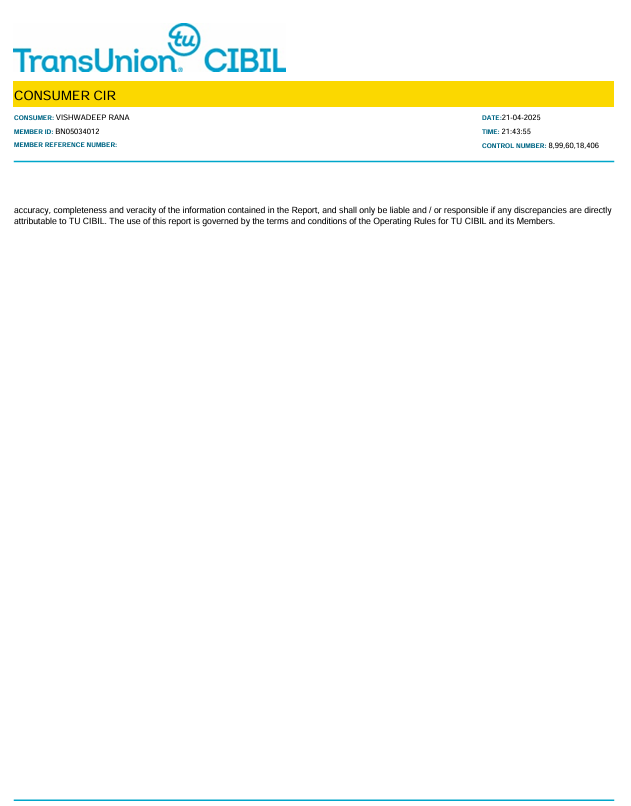 tu
TransUnion® CIBIL

CONSUMER CIR

CONSUMER: VISHWADEEP RANA
MEMBER ID: BN05034012
MEMBER REFERENCE NUMBER:

DATE:21-04-2025
TIME: 21:43:55
CONTROL NUMBER: 8,99,60,18,406

accuracy, completeness and veracity of the information contained in the Report, and shall only be liable and / or responsible if any discrepancies are directly attributable to TU CIBIL. The use of this report is governed by the terms and conditions of the Operating Rules for TU CIBIL and its Members.